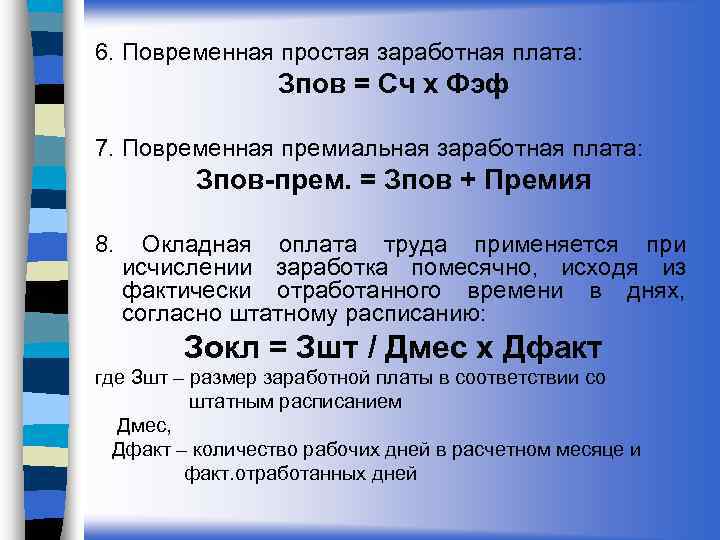 6. Повременная простая заработная плата:

Зпов = Сч х Фэф

7. Повременная премиальная заработная плата:

Зпов-прем. = Зпов + Премия

8. Окладная оплата труда применяется при исчислении заработка помесячно, исходя из фактически отработанного времени в днях, согласно штатному расписанию:

Зокл = Зшт / Дмес х Дфакт

где Зшт – размер заработной платы в соответствии со штатным расписанием

Дмес,

Дфакт – количество рабочих дней в расчетном месяце и факт.отработанных дней